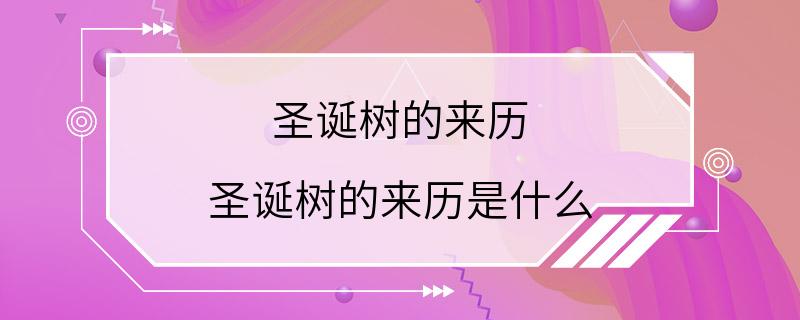 圣诞树的来历

圣诞树的来历是什么